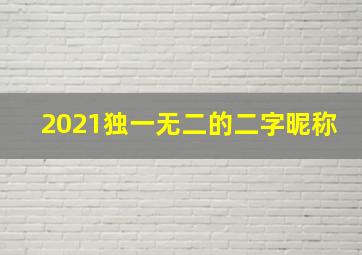 2021独一无二的二字昵称